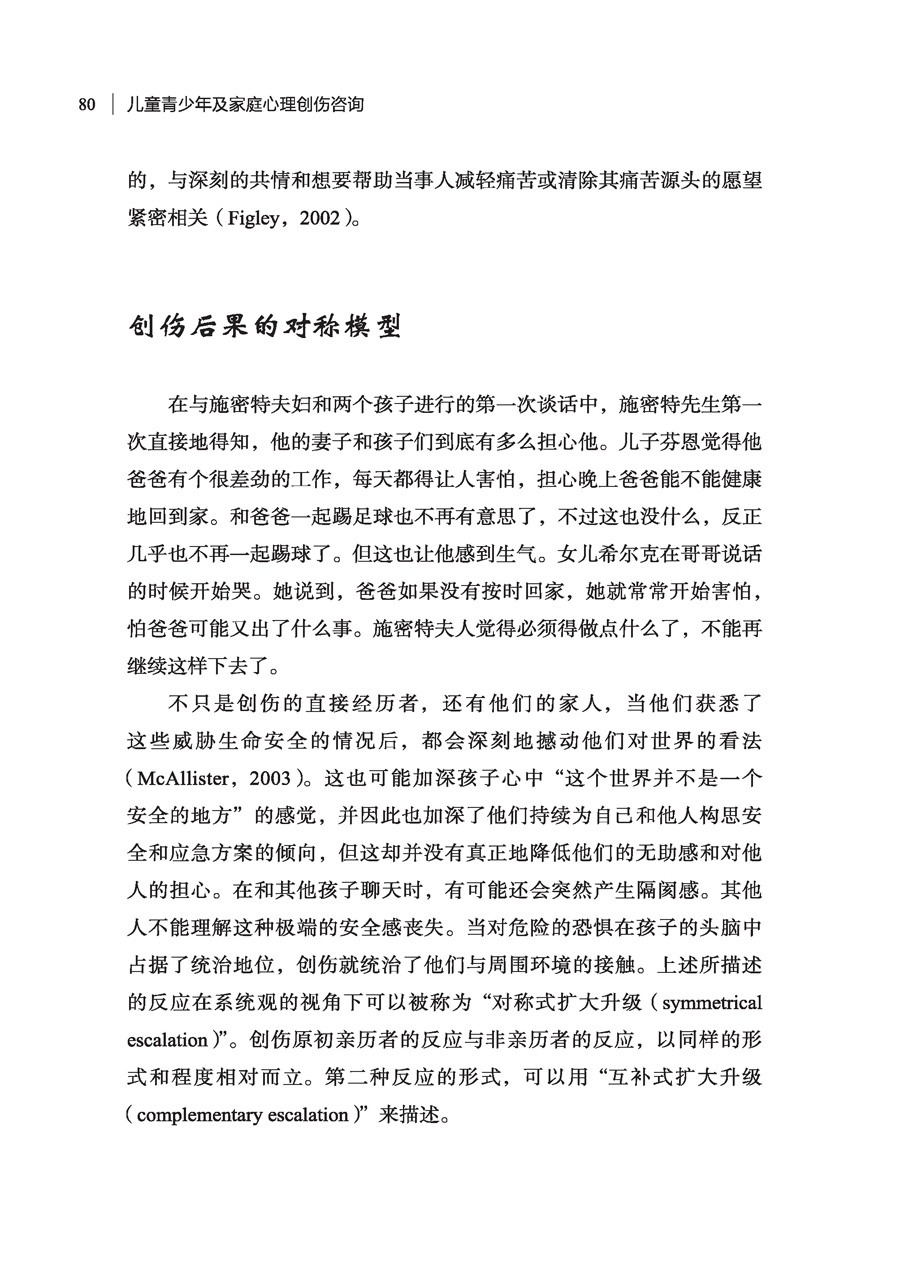 80 | 儿童青少年及家庭心理创伤咨询

的，与深刻的共情和想要帮助当事人减轻痛苦或清除其痛苦源头的愿望紧密相关（Figley，2002）。

创伤后果的对称模型

在与施密特夫妇和两个孩子进行的第一次谈话中，施密特先生第一次直接地得知，他的妻子和孩子们到底有多么担心他。儿子芬恩觉得他爸爸有个很差劲的工作，每天都得让人害怕，担心晚上爸爸能不能健康地回到家。和爸爸一起踢足球也不再有意思了，不过这也没什么，反正几乎也不再一起踢球了。但这也让他感到生气。女儿希尔克在哥哥说话的时候开始哭。她说到，爸爸如果没有按时回家，她就常常开始害怕，怕爸爸可能又出了什么事。施密特夫人觉得必须得做点什么了，不能再继续这样下去了。

不只是创伤的直接经历者，还有他们的家人，当他们获悉了这些威胁生命安全的情况后，都会深刻地撼动他们对世界的看法（McAllister，2003）。这也可能加深孩子心中“这个世界并不是一个安全的地方”的感觉，并因此也加深了他们持续为自己和他人构思安全和应急方案的倾向，但这却并没有真正地降低他们的无助感和对他人的担心。在和其他孩子聊天时，有可能还会突然产生隔阂感。其他人不能理解这种极端的安全感丧失。当对危险的恐惧在孩子的头脑中占据了统治地位，创伤就统治了他们与周围环境的接触。上述所描述的反应在系统观的视角下可以被称为“对称式扩大升级（symmetrical escalation）”。创伤原初亲历者的反应与非亲历者的反应，以同样的形式和程度相对而立。第二种反应的形式，可以用“互补式扩大升级（complementary escalation）”来描述。